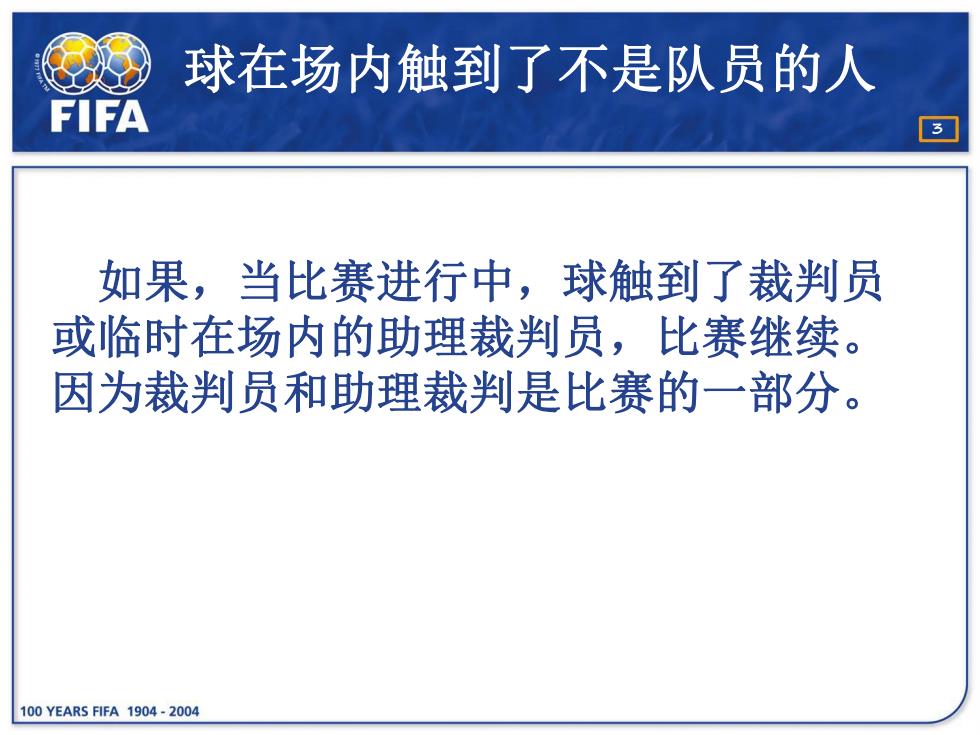 FIFA

球在场内触到了不是队员的人

3

如果，当比赛进行中，球触到了裁判员或临时在场内的助理裁判员，比赛继续。因为裁判员和助理裁判是比赛的一部分。

100 YEARS FIFA 1904 - 2004